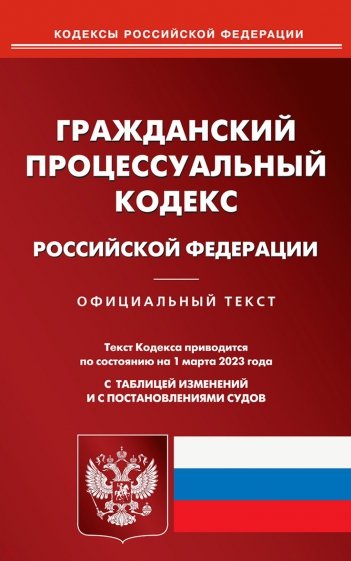 КОДЕКСЫ РОССИЙСКОЙ ФЕДЕРАЦИИ

ГРАЖДАНСКИЙ ПРОЦЕССУАЛЬНЫЙ КОДЕКС

РОССИЙСКОЙ ФЕДЕРАЦИИ

ОФИЦИАЛЬНЫЙ ТЕКСТ

Текст Кодекса приводится по состоянию на 1 марта 2023 года

С ТАБЛИЦЕЙ ИЗМЕНЕНИЙ И С ПОСТАНОВЛЕНИЯМИ СУДОВ